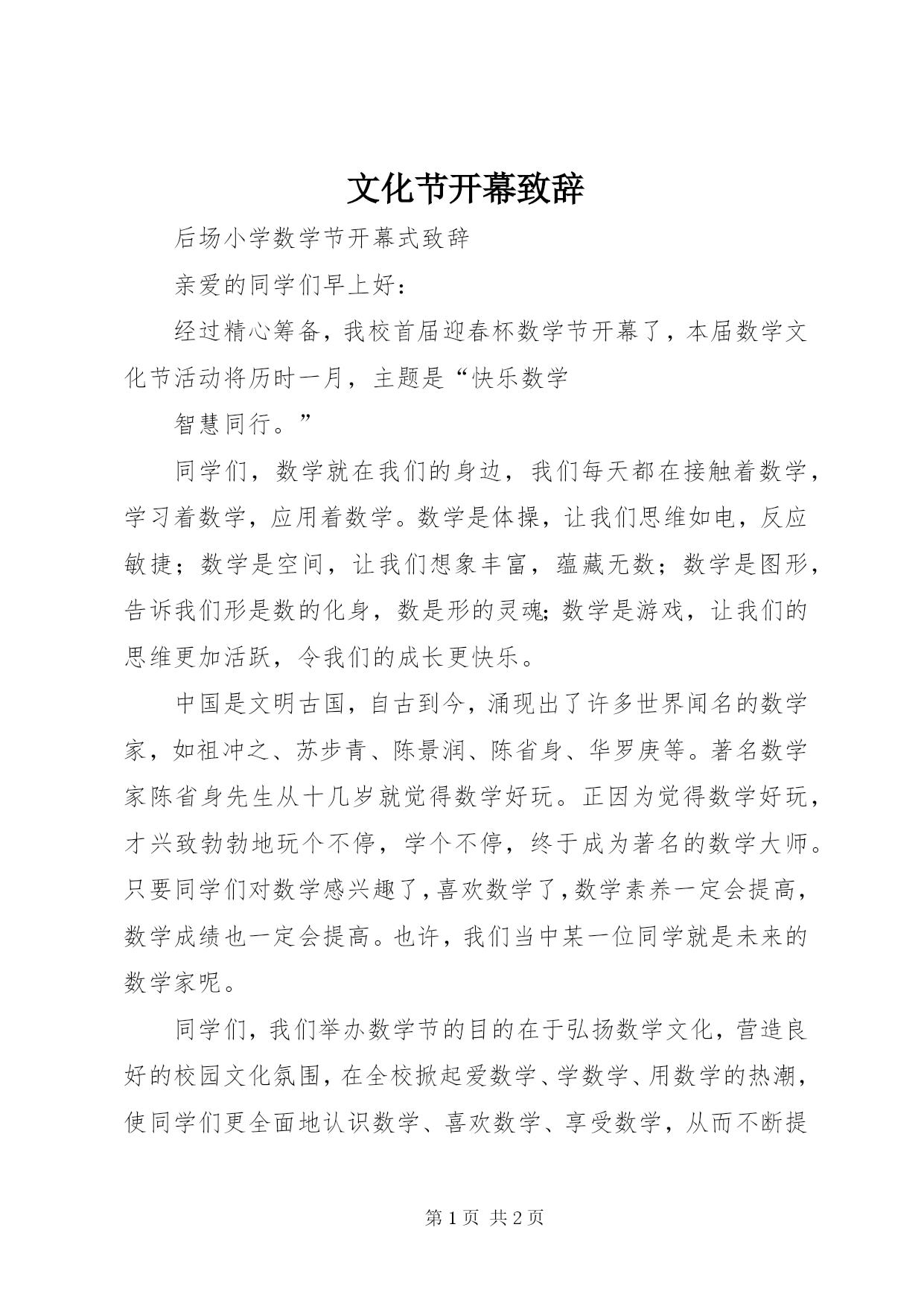 文化节开幕致辞

后场小学数学节开幕式致辞

亲爱的同学们早上好：

经过精心筹备，我校首届迎春杯数学节开幕了，本届数学文化节活动将历时一月，主题是“快乐数学

智慧同行。”

同学们，数学就在我们的身边，我们每天都在接触着数学，学习着数学，应用着数学。数学是体操，让我们思维如电，反应敏捷；数学是空间，让我们想象丰富，蕴藏无数；数学是图形，告诉我们形是数的化身，数是形的灵魂;数学是游戏，让我们的思维更加活跃，令我们的成长更快乐。

中国是文明古国，自古到今，涌现出了许多世界闻名的数学家，如祖冲之、苏步青、陈景润、陈省身、华罗庚等。著名数学家陈省身先生从十几岁就觉得数学好玩。正因为觉得数学好玩，才兴致勃勃地玩个不停，学个不停，终于成为著名的数学大师。只要同学们对数学感兴趣了,喜欢数学了,数学素养一定会提高，数学成绩也一定会提高。也许，我们当中某一位同学就是未来的数学家呢。

同学们，我们举办数学节的目的在于弘扬数学文化，营造良好的校园文化氛围，在全校掀起爱数学、学数学、用数学的热潮，使同学们更全面地认识数学、喜欢数学、享受数学，从而不断提

第 1 页 共 2 页